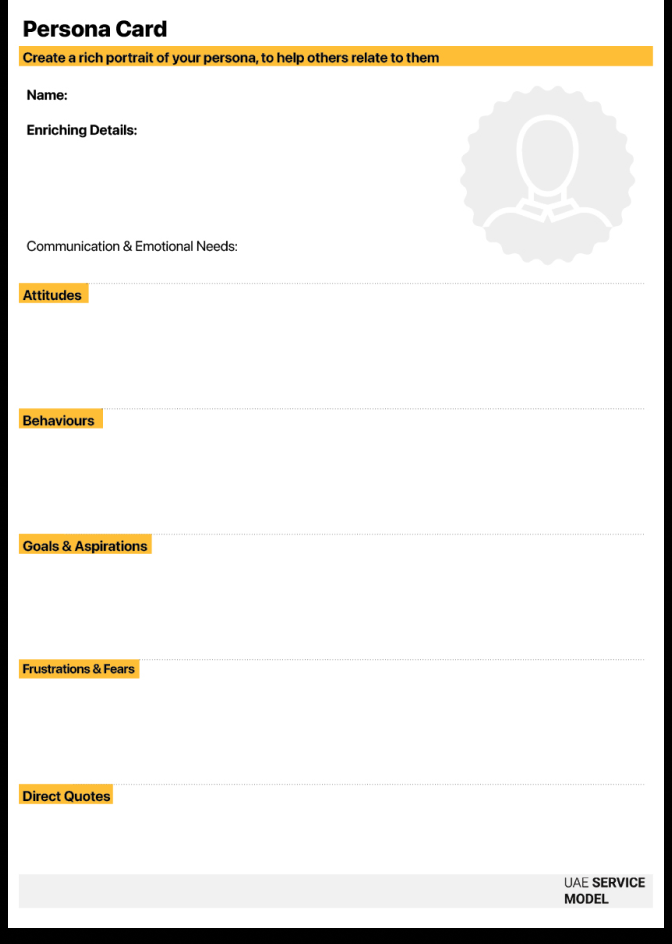 Persona Card

Create a rich portrait of your persona, to help others relate to them

Name:

Enriching Details:

Communication & Emotional Needs:

Attitudes

Behaviours

Goals & Aspirations

Frustrations & Fears

Direct Quotes

UAE SERVICE MODEL